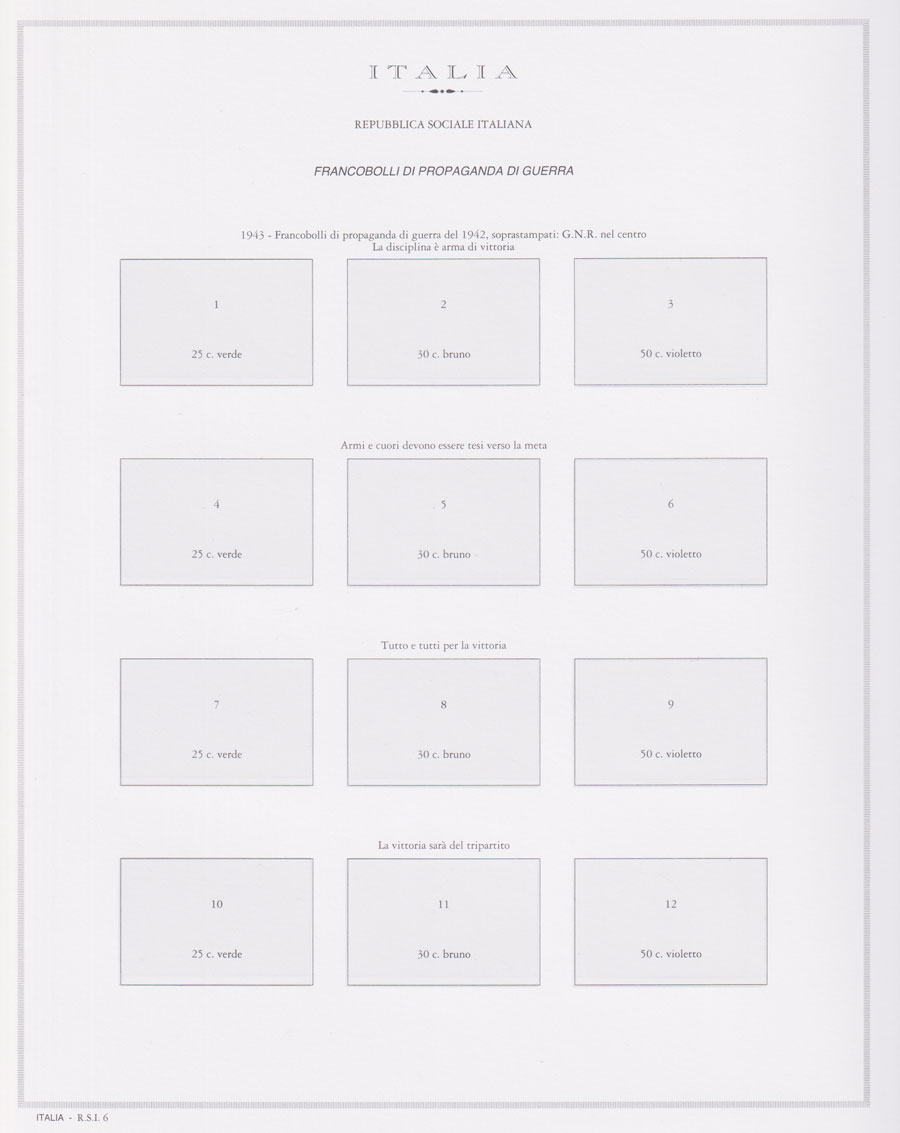 ITALIA

REPUBBLICA SOCIALE ITALIANA

FRANCOBOLLI DI PROPAGANDA DI GUERRA

1943 - Francobolli di propaganda di guerra del 1942, soprastampati: G.N.R. nel centro
La disciplina è arma di vittoria

1
25 c. verde

2
30 c. bruno

3
50 c. violetto

Armi e cuori devono essere tesi verso la meta

4
25 c. verde

5
30 c. bruno

6
50 c. violetto

Tutto e tutti per la vittoria

7
25 c. verde

8
30 c. bruno

9
50 c. violetto

La vittoria sarà del tripartito

10
25 c. verde

11
30 c. bruno

12
50 c. violetto

ITALIA - R.S.I. 6